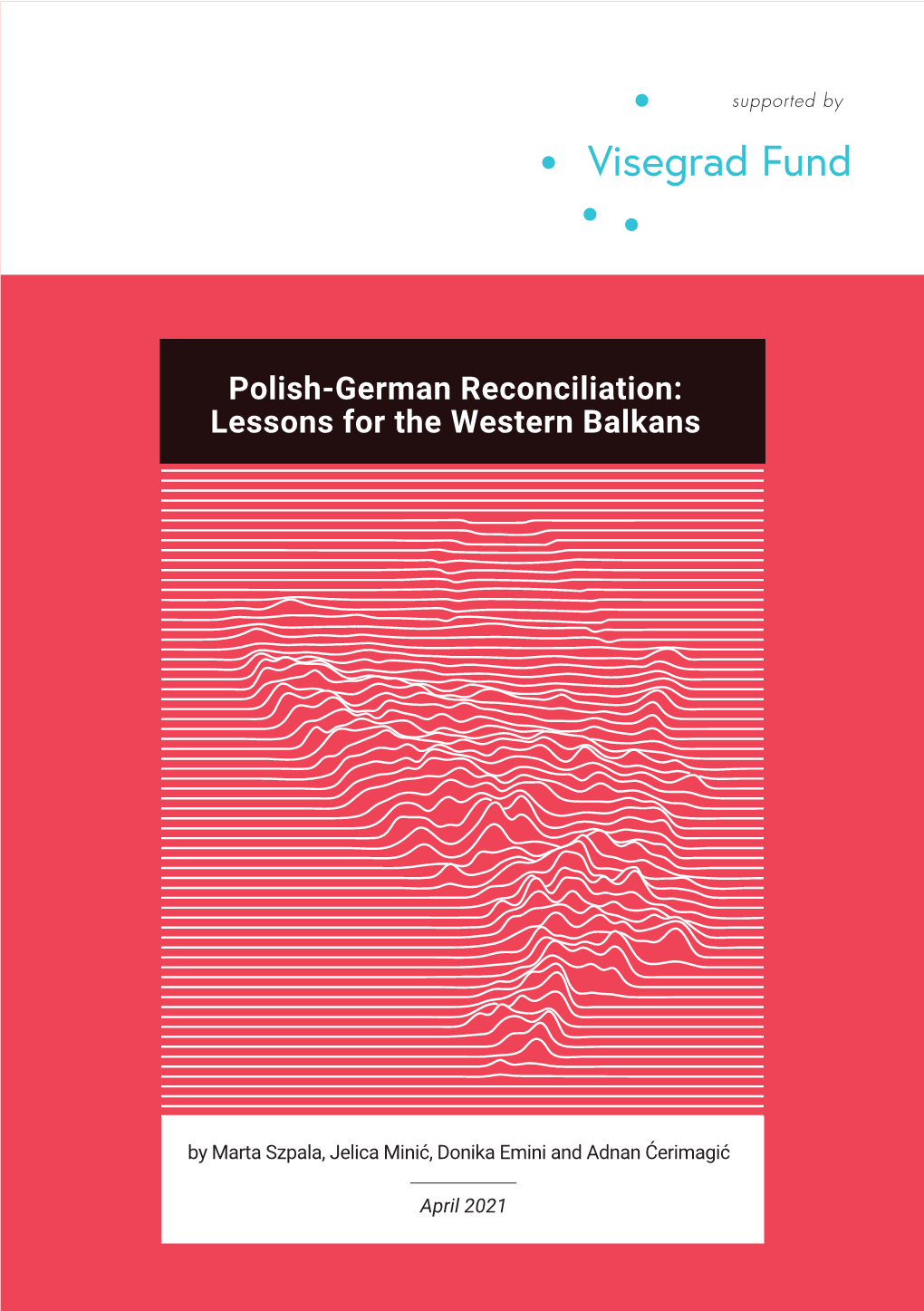 supported by

Visegrad Fund

Polish-German Reconciliation: Lessons for the Western Balkans

by Marta Szpala, Jelica Minić, Donika Emini and Adnan Ćerimagić

April 2021